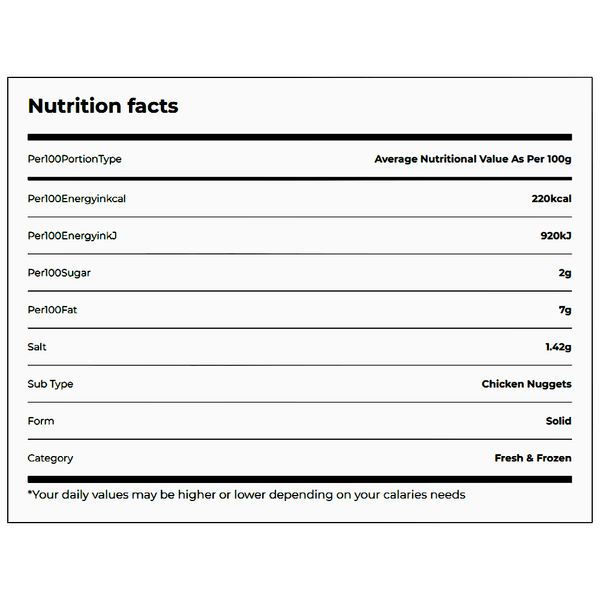 Nutrition facts

| Per100PortionType | Average Nutritional Value As Per 100g |
|---|---|
| Per100Energyinkcal | 220kcal |
| Per100EnergyinkJ | 920kJ |
| Per100Sugar | 2g |
| Per100Fat | 7g |
| Salt | 1.42g |
| Sub Type | Chicken Nuggets |
| Form | Solid |
| Category | Fresh & Frozen |

*Your daily values may be higher or lower depending on your calaries needs